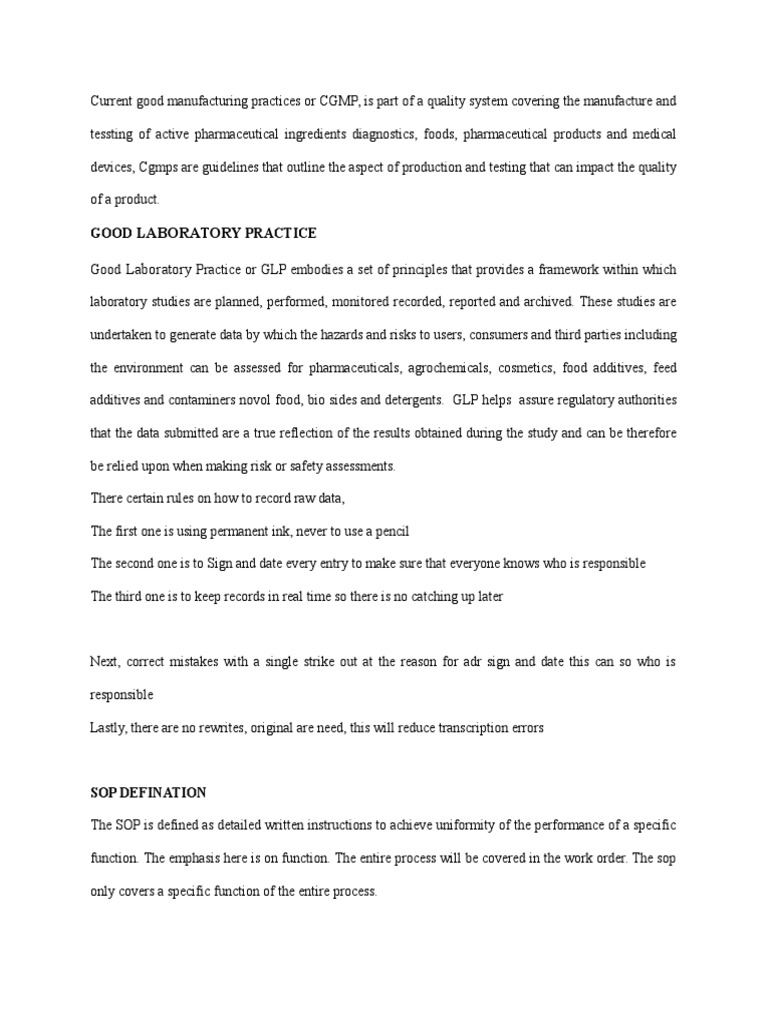 Current good manufacturing practices or CGMP, is part of a quality system covering the manufacture and tessting of active pharmaceutical ingredients diagnostics, foods, pharmaceutical products and medical devices, Cgmps are guidelines that outline the aspect of production and testing that can impact the quality of a product.

GOOD LABORATORY PRACTICE

Good Laboratory Practice or GLP embodies a set of principles that provides a framework within which laboratory studies are planned, performed, monitored recorded, reported and archived. These studies are undertaken to generate data by which the hazards and risks to users, consumers and third parties including the environment can be assessed for pharmaceuticals, agrochemicals, cosmetics, food additives, feed additives and contaminers novol food, bio sides and detergents. GLP helps assure regulatory authorities that the data submitted are a true reflection of the results obtained during the study and can be therefore be relied upon when making risk or safety assessments.

There certain rules on how to record raw data,

The first one is using permanent ink, never to use a pencil

The second one is to Sign and date every entry to make sure that everyone knows who is responsible

The third one is to keep records in real time so there is no catching up later

Next, correct mistakes with a single strike out at the reason for adr sign and date this can so who is responsible

Lastly, there are no rewrites, original are need, this will reduce transcription errors

SOP DEFINATION

The SOP is defined as detailed written instructions to achieve uniformity of the performance of a specific function. The emphasis here is on function. The entire process will be covered in the work order. The sop only covers a specific function of the entire process.